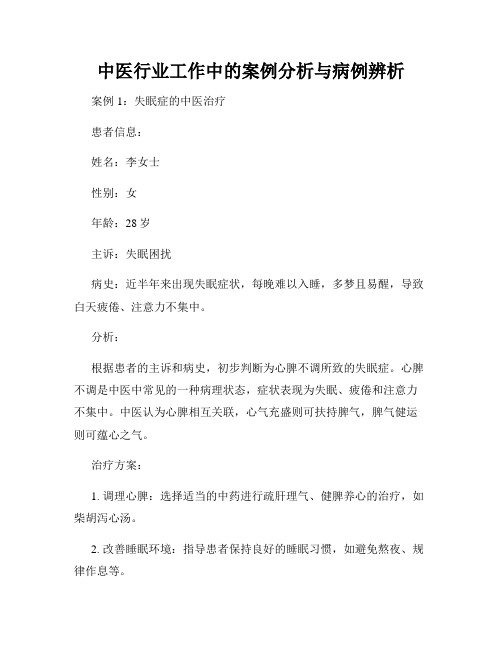 中医行业工作中的案例分析与病例辨析

案例 1：失眠症的中医治疗

患者信息：

姓名：李女士

性别：女

年龄：28 岁

主诉：失眠困扰

病史：近半年来出现失眠症状，每晚难以入睡，多梦且易醒，导致白天疲倦、注意力不集中。

分析：

根据患者的主诉和病史，初步判断为心脾不调所致的失眠症。心脾不调是中医中常见的一种病理状态，症状表现为失眠、疲倦和注意力不集中。中医认为心脾相互关联，心气充盛则可扶持脾气，脾气健运则可蕴心之气。

治疗方案：

1. 调理心脾：选择适当的中药进行疏肝理气、健脾养心的治疗，如柴胡泻心汤。

2. 改善睡眠环境：指导患者保持良好的睡眠习惯，如避免熬夜、规律作息等。